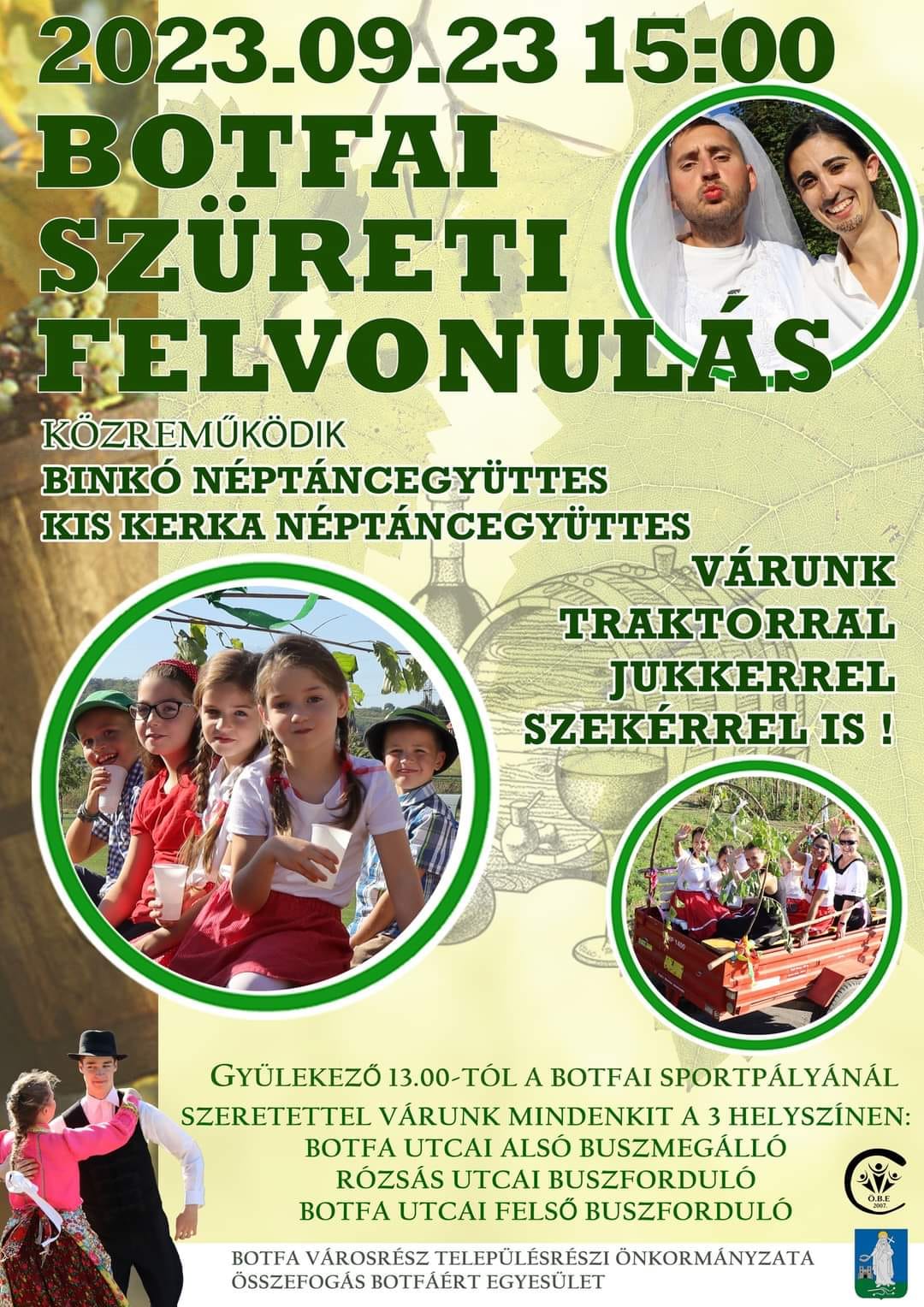 2023.09.23 15:00

BOTFAI SZÜRETI FELVONULÁS

KÖZREMŰKÖDIK
BINKÓ NÉPTÁNCEGYÜTTES
KIS KERKA NÉPTÁNCEGYÜTTES

VÁRUNK
TRAKTORRAL
JUKKERREL
SZEKÉRREL IS !

GYÜLEKEZŐ 13.00-TÓL A BOTFAI SPORTPÁLYÁNÁL

SZERETETTEL VÁRUNK MINDENKIT A 3 HELYSZÍNEN:
BOTFA UTCAI ALSÓ BUSZMEGÁLLÓ
RÓZSÁS UTCAI BUSZFORDULÓ
BOTFA UTCAI FELSŐ BUSZFORDULÓ

Ö.B.E 2007.

BOTFA VÁROSRÉSZ TELEPÜLÉSRÉSZI ÖNKORMÁNYZATA
ÖSSZEFOGÁS BOTFÁÉRT EGYESÜLET